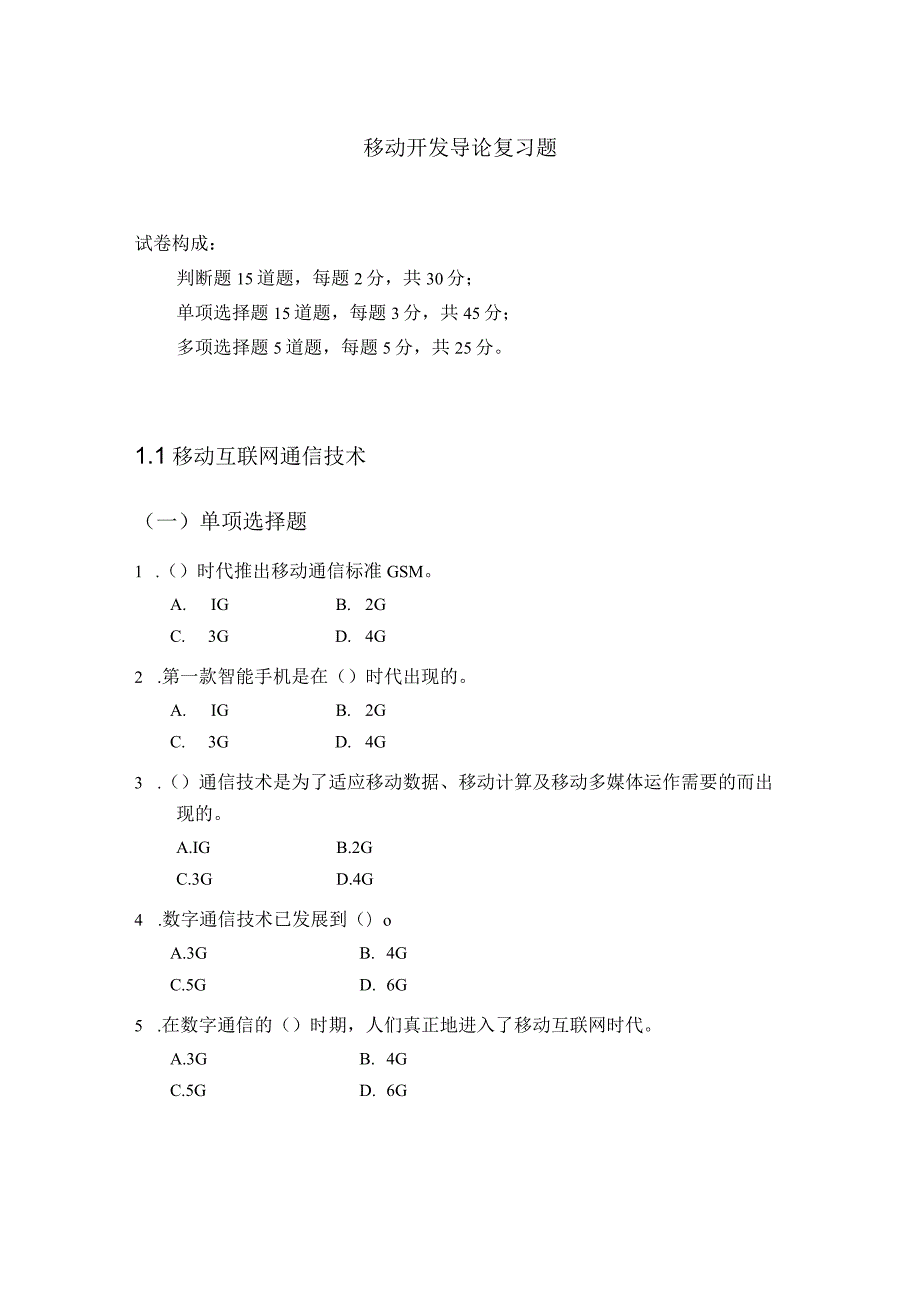 移动开发导论复习题

试卷构成：

判断题 15 道题，每题 2 分，共 30 分；

单项选择题 15 道题，每题 3 分，共 45 分；

多项选择题 5 道题，每题 5 分，共 25 分。

1.1 移动互联网通信技术

（一）单项选择题

1 .（）时代推出移动通信标准 GSM。

A. IG B. 2G

C. 3G D. 4G

2 .第一款智能手机是在（）时代出现的。

A. IG B. 2G

C. 3G D. 4G

3 .（）通信技术是为了适应移动数据、移动计算及移动多媒体运作需要的而出现的。

A.IG B.2G

C.3G D.4G

4 .数字通信技术已发展到（）o

A.3G B. 4G

C.5G D. 6G

5 .在数字通信的（）时期，人们真正地进入了移动互联网时代。

A.3G B. 4G

C.5G D. 6G